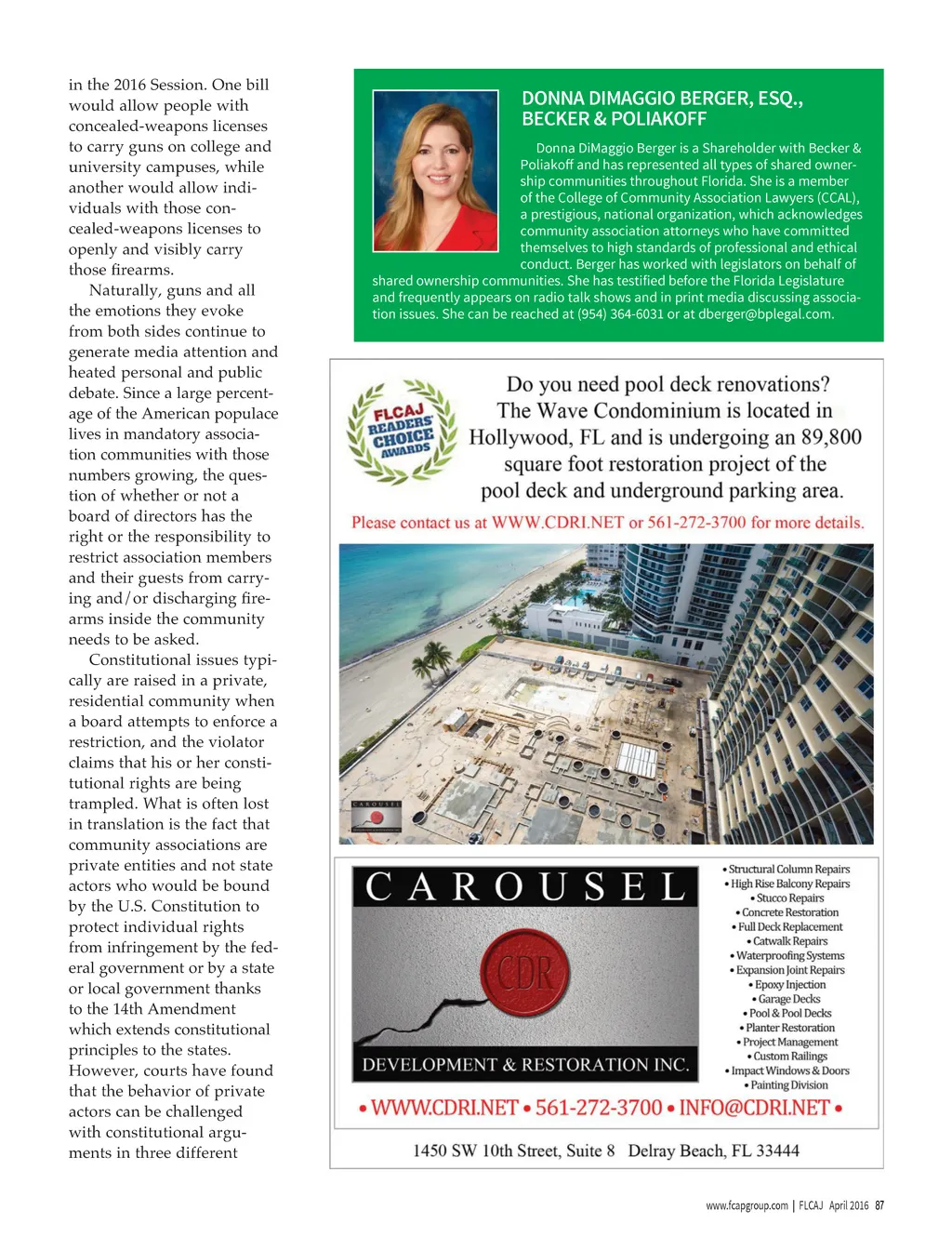 in the 2016 Session. One bill would allow people with concealed-weapons licenses to carry guns on college and university campuses, while another would allow individuals with those concealed-weapons licenses to openly and visibly carry those firearms.

Naturally, guns and all the emotions they evoke from both sides continue to generate media attention and heated personal and public debate. Since a large percentage of the American populace lives in mandatory association communities with those numbers growing, the question of whether or not a board of directors has the right or the responsibility to restrict association members and their guests from carrying and/or discharging firearms inside the community needs to be asked.

Constitutional issues typically are raised in a private, residential community when a board attempts to enforce a restriction, and the violator claims that his or her constitutional rights are being trampled. What is often lost in translation is the fact that community associations are private entities and not state actors who would be bound by the U.S. Constitution to protect individual rights from infringement by the federal government or by a state or local government thanks to the 14th Amendment which extends constitutional principles to the states. However, courts have found that the behavior of private actors can be challenged with constitutional arguments in three different

DONNA DIMAGGIO BERGER, ESQ., BECKER & POLIAKOFF

Donna DiMaggio Berger is a Shareholder with Becker & Poliakoff and has represented all types of shared ownership communities throughout Florida. She is a member of the College of Community Association Lawyers (CCAL), a prestigious, national organization, which acknowledges community association attorneys who have committed themselves to high standards of professional and ethical conduct. Berger has worked with legislators on behalf of shared ownership communities. She has testified before the Florida Legislature and frequently appears on radio talk shows and in print media discussing association issues. She can be reached at (954) 364-6031 or at dberger@bplegal.com.

FLCAJ READERS' CHOICE AWARDS

Do you need pool deck renovations? The Wave Condominium is located in Hollywood, FL and is undergoing an 89,800 square foot restoration project of the pool deck and underground parking area.

Please contact us at WWW.CDRI.NET or 561-272-3700 for more details.

CAROUSEL

CAROUSEL

CDR

DEVELOPMENT & RESTORATION INC.

• Structural Column Repairs
• High Rise Balcony Repairs
• Stucco Repairs
• Concrete Restoration
• Full Deck Replacement
• Catwalk Repairs
• Waterproofing Systems
• Expansion Joint Repairs
• Epoxy Injection
• Garage Decks
• Pool & Pool Decks
• Planter Restoration
• Project Management
• Custom Railings
• Impact Windows & Doors
• Painting Division

• WWW.CDRI.NET • 561-272-3700 • INFO@CDRI.NET •

1450 SW 10th Street, Suite 8 Delray Beach, FL 33444

www.fcapgroup.com | FLCAJ April 2016 87